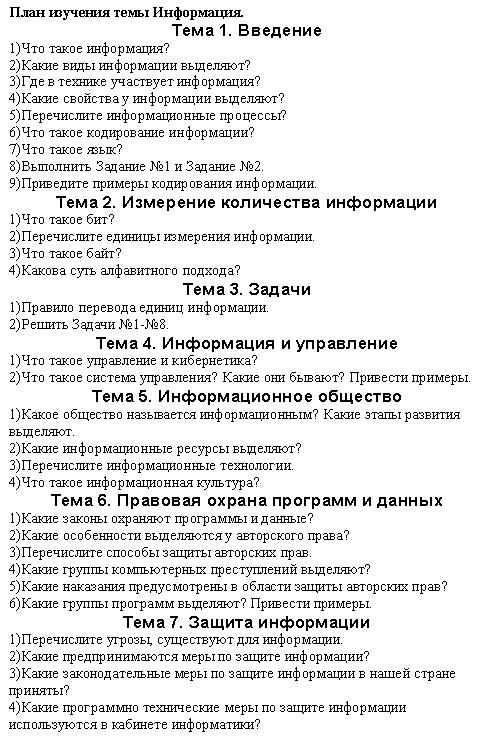 План изучения темы Информация.
Тема 1. Введение
1)Что такое информация?
2)Какие виды информации выделяют?
3)Где в технике участвует информация?
4)Какие свойства у информации выделяют?
5)Перечислите информационные процессы?
6)Что такое кодирование информации?
7)Что такое язык?
8)Выполнить Задание №1 и Задание №2.
9)Приведите примеры кодирования информации.

Тема 2. Измерение количества информации
1)Что такое бит?
2)Перечислите единицы измерения информации.
3)Что такое байт?
4)Какова суть алфавитного подхода?

Тема 3. Задачи
1)Правило перевода единиц информации.
2)Решить Задачи №1-№8.

Тема 4. Информация и управление
1)Что такое управление и кибернетика?
2)Что такое система управления? Какие они бывают? Привести примеры.

Тема 5. Информационное общество
1)Какое общество называется информационным? Какие этапы развития выделяют.
2)Какие информационные ресурсы выделяют?
3)Перечислите информационные технологии.
4)Что такое информационная культура?

Тема 6. Правовая охрана программ и данных
1)Какие законы охраняют программы и данные?
2)Какие особенности выделяются у авторского права?
3)Перечислите способы защиты авторских прав.
4)Какие группы компьютерных преступлений выделяют?
5)Какие наказания предусмотрены в области защиты авторских прав?
6)Какие группы программ выделяют? Привести примеры.

Тема 7. Защита информации
1)Перечислите угрозы, существуют для информации.
2)Какие предпринимаются меры по защите информации?
3)Какие законодательные меры по защите информации в нашей стране приняты?
4)Какие программно технические меры по защите информации используются в кабинете информатики?